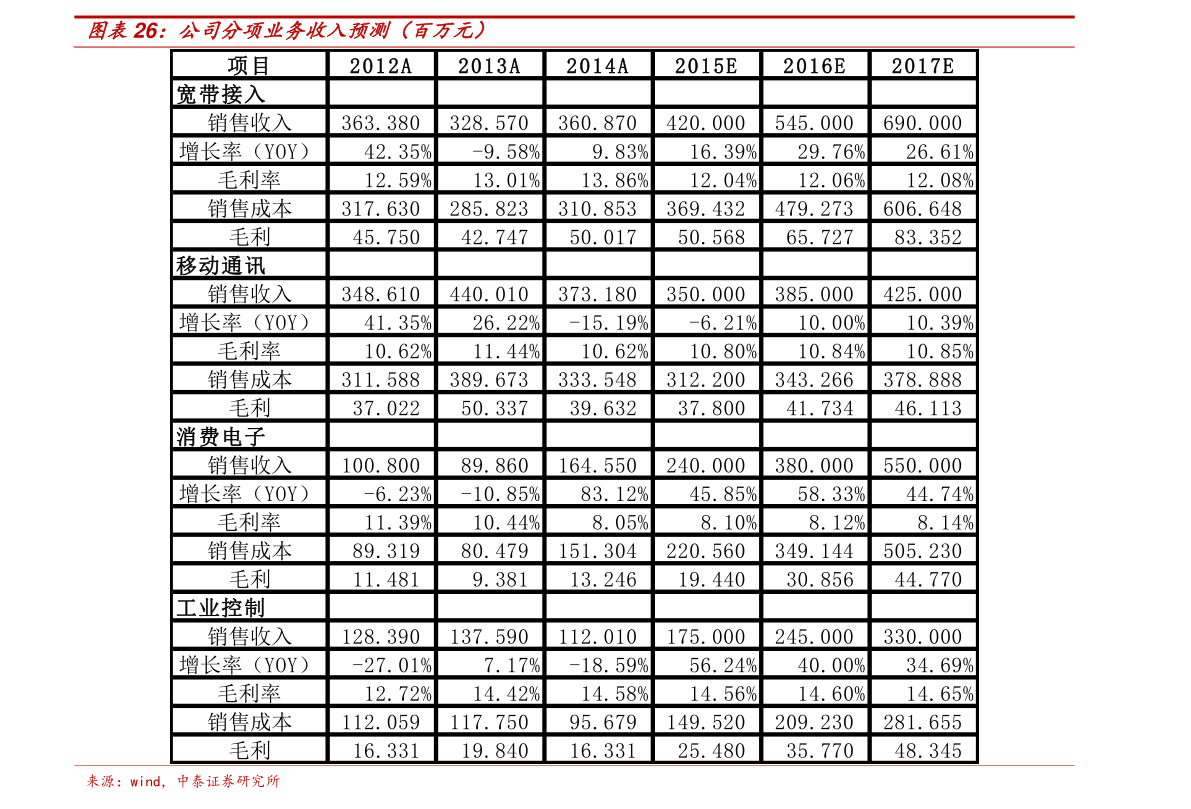 图表 26：公司分项业务收入预测（百万元）

| 项目 | 2012A | 2013A | 2014A | 2015E | 2016E | 2017E |
|---|---|---|---|---|---|---|
| 宽带接入 | | | | | | |
| 销售收入 | 363.380 | 328.570 | 360.870 | 420.000 | 545.000 | 690.000 |
| 增长率（YOY） | 42.35% | -9.58% | 9.83% | 16.39% | 29.76% | 26.61% |
| 毛利率 | 12.59% | 13.01% | 13.86% | 12.04% | 12.06% | 12.08% |
| 销售成本 | 317.630 | 285.823 | 310.853 | 369.432 | 479.273 | 606.648 |
| 毛利 | 45.750 | 42.747 | 50.017 | 50.568 | 65.727 | 83.352 |
| 移动通讯 | | | | | | |
| 销售收入 | 348.610 | 440.010 | 373.180 | 350.000 | 385.000 | 425.000 |
| 增长率（YOY） | 41.35% | 26.22% | -15.19% | -6.21% | 10.00% | 10.39% |
| 毛利率 | 10.62% | 11.44% | 10.62% | 10.80% | 10.84% | 10.85% |
| 销售成本 | 311.588 | 389.673 | 333.548 | 312.200 | 343.266 | 378.888 |
| 毛利 | 37.022 | 50.337 | 39.632 | 37.800 | 41.734 | 46.113 |
| 消费电子 | | | | | | |
| 销售收入 | 100.800 | 89.860 | 164.550 | 240.000 | 380.000 | 550.000 |
| 增长率（YOY） | -6.23% | -10.85% | 83.12% | 45.85% | 58.33% | 44.74% |
| 毛利率 | 11.39% | 10.44% | 8.05% | 8.10% | 8.12% | 8.14% |
| 销售成本 | 89.319 | 80.479 | 151.304 | 220.560 | 349.144 | 505.230 |
| 毛利 | 11.481 | 9.381 | 13.246 | 19.440 | 30.856 | 44.770 |
| 工业控制 | | | | | | |
| 销售收入 | 128.390 | 137.590 | 112.010 | 175.000 | 245.000 | 330.000 |
| 增长率（YOY） | -27.01% | 7.17% | -18.59% | 56.24% | 40.00% | 34.69% |
| 毛利率 | 12.72% | 14.42% | 14.58% | 14.56% | 14.60% | 14.65% |
| 销售成本 | 112.059 | 117.750 | 95.679 | 149.520 | 209.230 | 281.655 |
| 毛利 | 16.331 | 19.840 | 16.331 | 25.480 | 35.770 | 48.345 |

来源：wind，中泰证券研究所